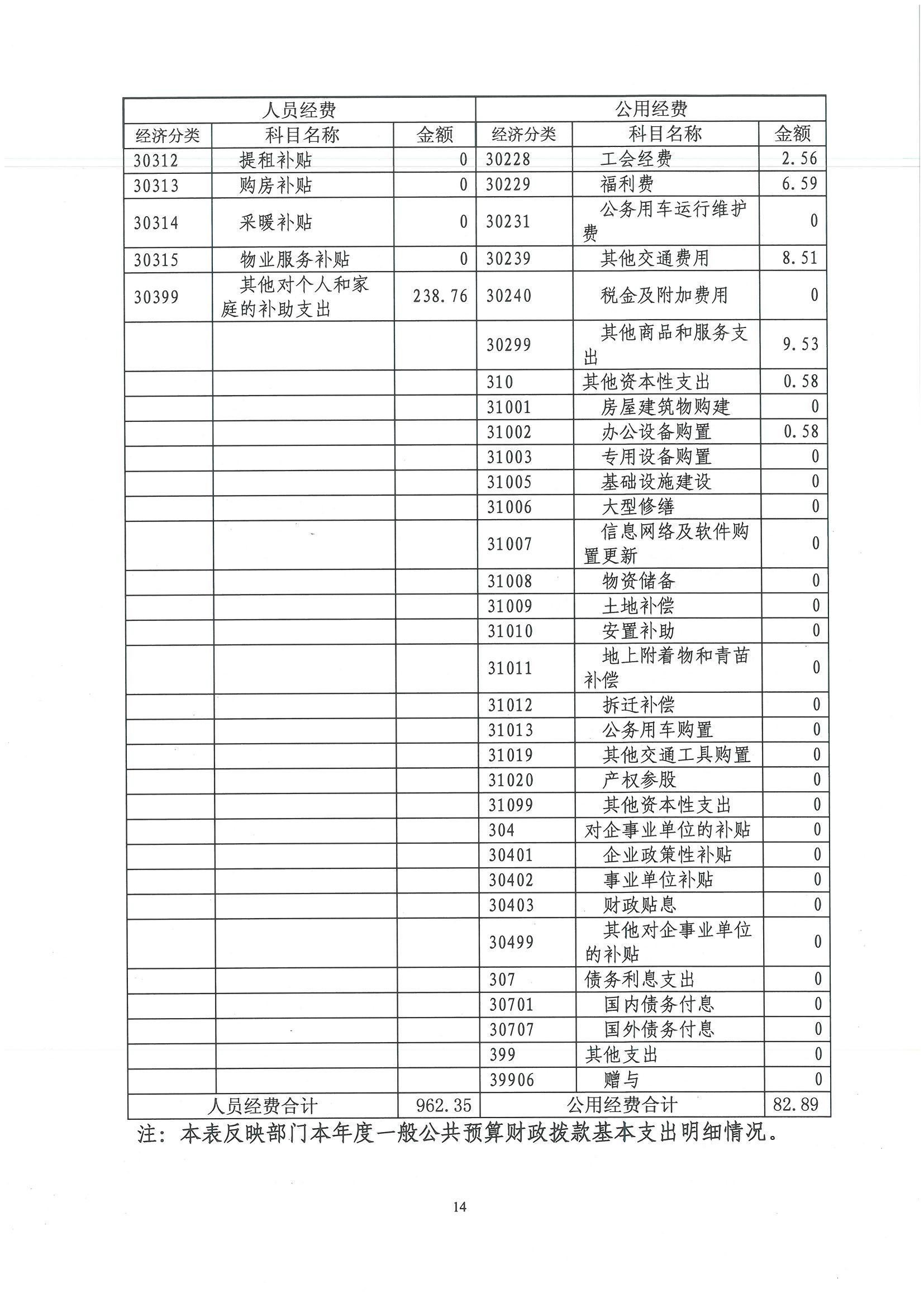 | 人员经费 | | | 公用经费 | | |
|---|---|---|---|---|---|
| 经济分类 | 科目名称 | 金额 | 经济分类 | 科目名称 | 金额 |
| 30312 | 提租补贴 | 0 | 30228 | 工会经费 | 2.56 |
| 30313 | 购房补贴 | 0 | 30229 | 福利费 | 6.59 |
| 30314 | 采暖补贴 | 0 | 30231 | 公务用车运行维护费 | 0 |
| 30315 | 物业服务补贴 | 0 | 30239 | 其他交通费用 | 8.51 |
| 30399 | 其他对个人和家庭的补助支出 | 238.76 | 30240 | 税金及附加费用 | 0 |
| | | | 30299 | 其他商品和服务支出 | 9.53 |
| | | | 310 | 其他资本性支出 | 0.58 |
| | | | 31001 | 房屋建筑物购建 | 0 |
| | | | 31002 | 办公设备购置 | 0.58 |
| | | | 31003 | 专用设备购置 | 0 |
| | | | 31005 | 基础设施建设 | 0 |
| | | | 31006 | 大型修缮 | 0 |
| | | | 31007 | 信息网络及软件购置更新 | 0 |
| | | | 31008 | 物资储备 | 0 |
| | | | 31009 | 土地补偿 | 0 |
| | | | 31010 | 安置补助 | 0 |
| | | | 31011 | 地上附着物和青苗补偿 | 0 |
| | | | 31012 | 拆迁补偿 | 0 |
| | | | 31013 | 公务用车购置 | 0 |
| | | | 31019 | 其他交通工具购置 | 0 |
| | | | 31020 | 产权参股 | 0 |
| | | | 31099 | 其他资本性支出 | 0 |
| | | | 304 | 对企事业单位的补贴 | 0 |
| | | | 30401 | 企业政策性补贴 | 0 |
| | | | 30402 | 事业单位补贴 | 0 |
| | | | 30403 | 财政贴息 | 0 |
| | | | 30499 | 其他对企事业单位的补贴 | 0 |
| | | | 307 | 债务利息支出 | 0 |
| | | | 30701 | 国内债务付息 | 0 |
| | | | 30707 | 国外债务付息 | 0 |
| | | | 399 | 其他支出 | 0 |
| | | | 39906 | 赠与 | 0 |
| 人员经费合计 | | 962.35 | 公用经费合计 | | 82.89 |

注：本表反映部门本年度一般公共预算财政拨款基本支出明细情况。

14